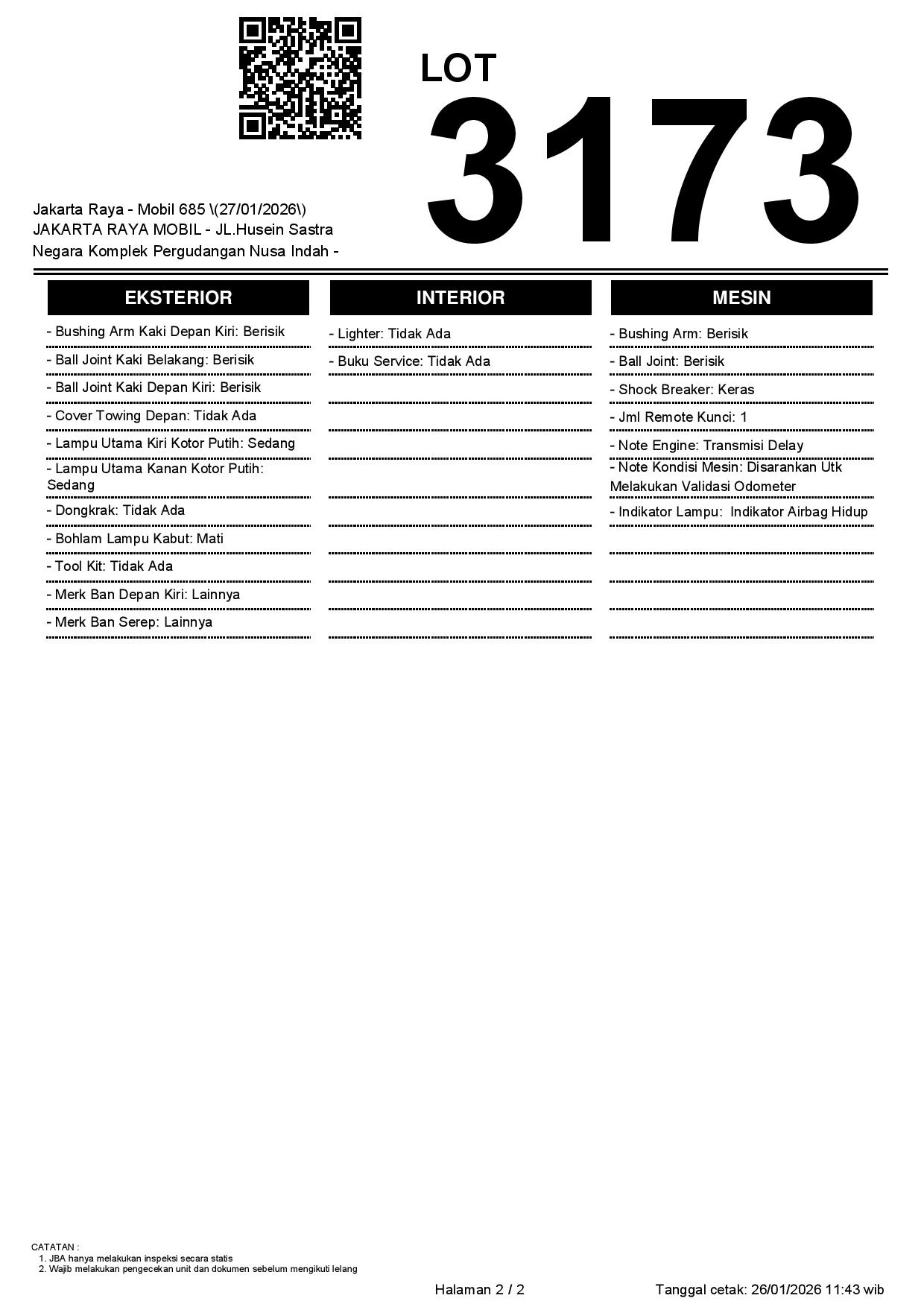 LOT
3173

Jakarta Raya - Mobil 685 \(27/01/2026\)
JAKARTA RAYA MOBIL - JL.Husein Sastra Negara Komplek Pergudangan Nusa Indah -

EKSTERIOR

- Bushing Arm Kaki Depan Kiri: Berisik
- Ball Joint Kaki Belakang: Berisik
- Ball Joint Kaki Depan Kiri: Berisik
- Cover Towing Depan: Tidak Ada
- Lampu Utama Kiri Kotor Putih: Sedang
- Lampu Utama Kanan Kotor Putih: Sedang
- Dongkrak: Tidak Ada
- Bohlam Lampu Kabut: Mati
- Tool Kit: Tidak Ada
- Merk Ban Depan Kiri: Lainnya
- Merk Ban Serep: Lainnya

INTERIOR

- Lighter: Tidak Ada
- Buku Service: Tidak Ada

MESIN

- Bushing Arm: Berisik
- Ball Joint: Berisik
- Shock Breaker: Keras
- Jml Remote Kunci: 1
- Note Engine: Transmisi Delay
- Note Kondisi Mesin: Disarankan Utk Melakukan Validasi Odometer
- Indikator Lampu: Indikator Airbag Hidup

CATATAN :
1. JBA hanya melakukan inspeksi secara statis
2. Wajib melakukan pengecekan unit dan dokumen sebelum mengikuti lelang

Halaman 2 / 2

Tanggal cetak: 26/01/2026 11:43 wib